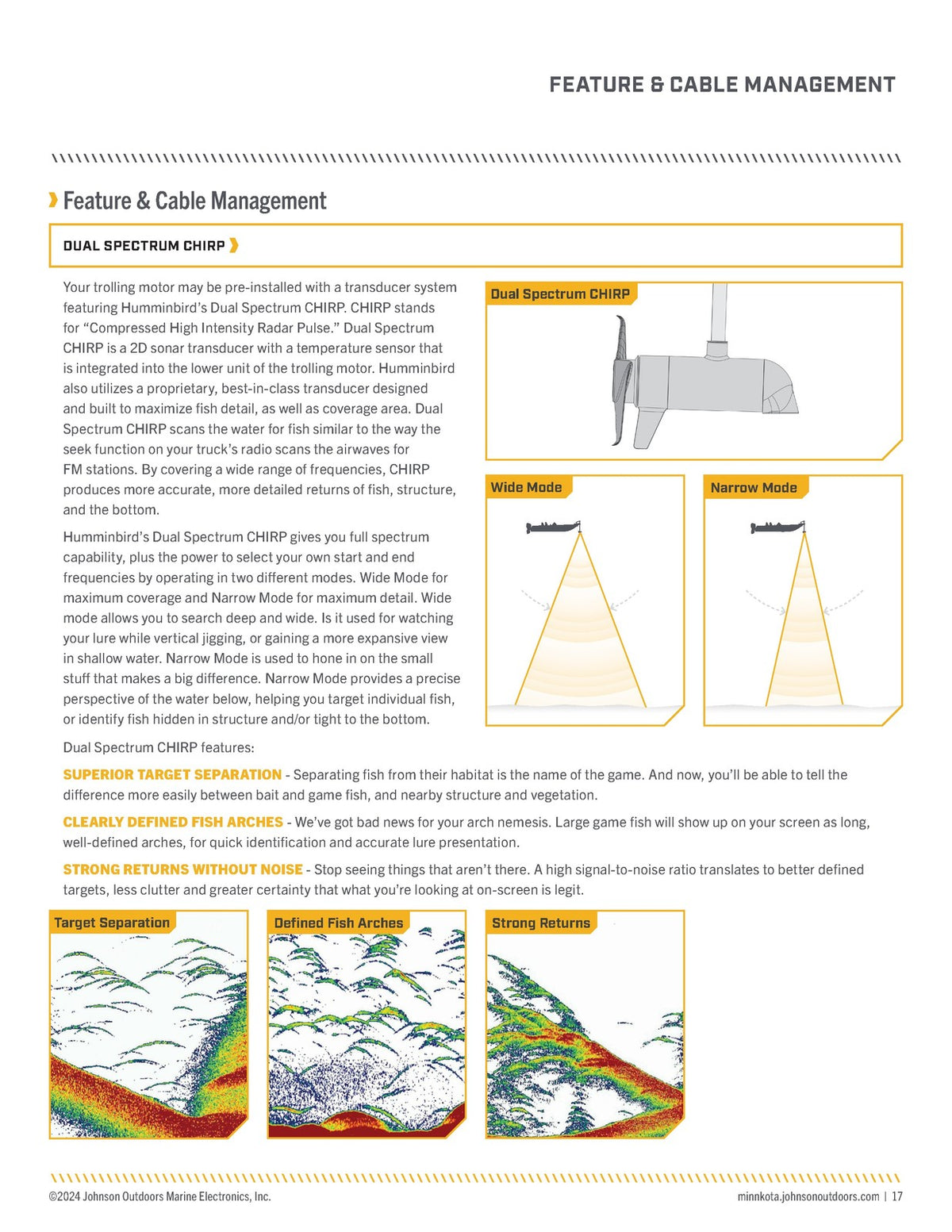 FEATURE & CABLE MANAGEMENT

Feature & Cable Management

DUAL SPECTRUM CHIRP

Your trolling motor may be pre-installed with a transducer system featuring Humminbird's Dual Spectrum CHIRP. CHIRP stands for "Compressed High Intensity Radar Pulse." Dual Spectrum CHIRP is a 2D sonar transducer with a temperature sensor that is integrated into the lower unit of the trolling motor. Humminbird also utilizes a proprietary, best-in-class transducer designed and built to maximize fish detail, as well as coverage area. Dual Spectrum CHIRP scans the water for fish similar to the way the seek function on your truck's radio scans the airwaves for FM stations. By covering a wide range of frequencies, CHIRP produces more accurate, more detailed returns of fish, structure, and the bottom.

Humminbird's Dual Spectrum CHIRP gives you full spectrum capability, plus the power to select your own start and end frequencies by operating in two different modes. Wide Mode for maximum coverage and Narrow Mode for maximum detail. Wide mode allows you to search deep and wide. Is it used for watching your lure while vertical jigging, or gaining a more expansive view in shallow water. Narrow Mode is used to hone in on the small stuff that makes a big difference. Narrow Mode provides a precise perspective of the water below, helping you target individual fish, or identify fish hidden in structure and/or tight to the bottom.

Dual Spectrum CHIRP

Wide Mode

Narrow Mode

Dual Spectrum CHIRP features:

SUPERIOR TARGET SEPARATION - Separating fish from their habitat is the name of the game. And now, you'll be able to tell the difference more easily between bait and game fish, and nearby structure and vegetation.

CLEARLY DEFINED FISH ARCHES - We've got bad news for your arch nemesis. Large game fish will show up on your screen as long, well-defined arches, for quick identification and accurate lure presentation.

STRONG RETURNS WITHOUT NOISE - Stop seeing things that aren't there. A high signal-to-noise ratio translates to better defined targets, less clutter and greater certainty that what you're looking at on-screen is legit.

Target Separation

Defined Fish Arches

Strong Returns

©2024 Johnson Outdoors Marine Electronics, Inc.

minnkota.johnsonoutdoors.com | 17